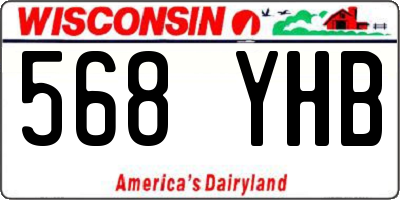 WISCONSIN

568 YHB

America's Dairyland